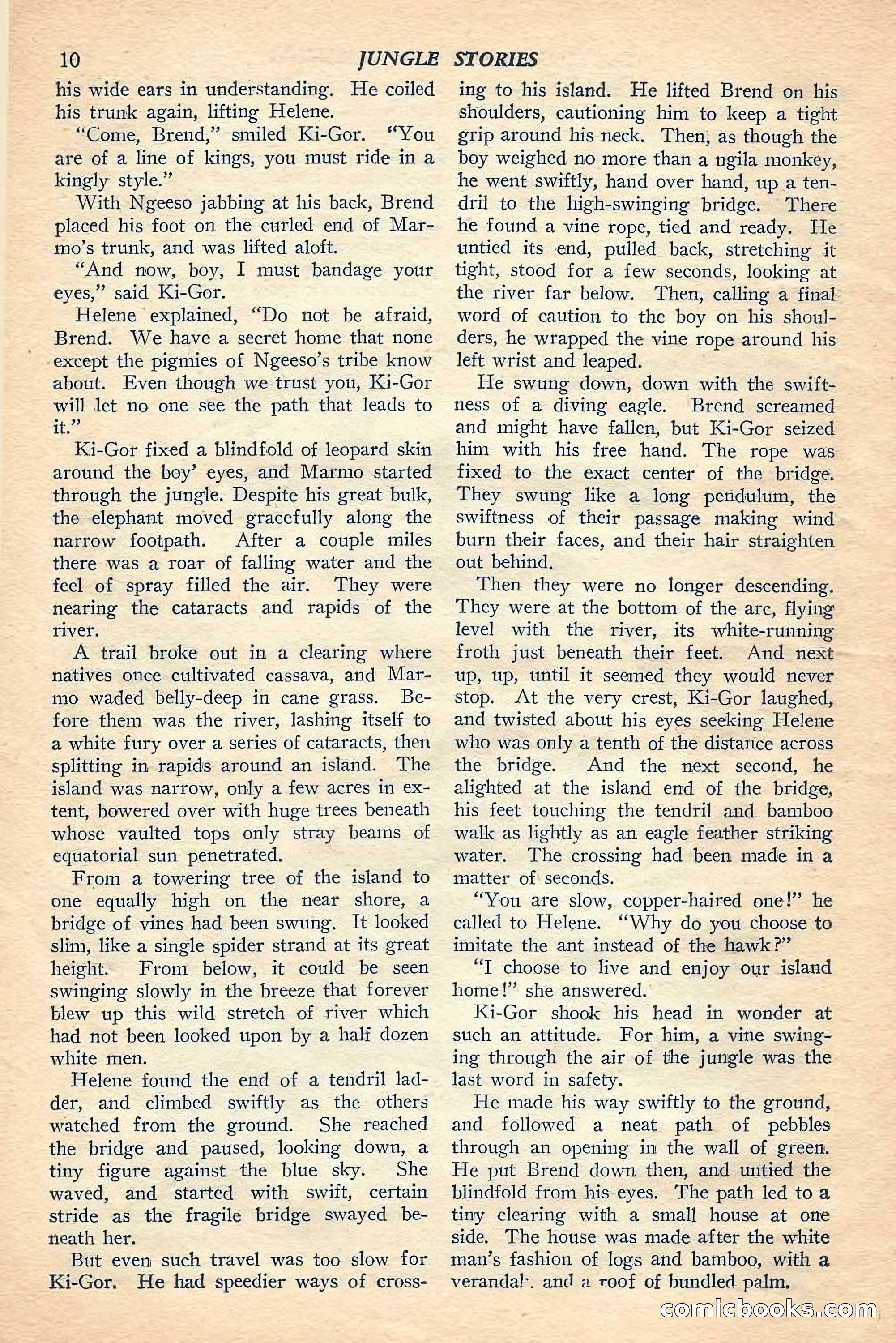 10 JUNGLE STORIES

his wide ears in understanding. He coiled his trunk again, lifting Helene.

"Come, Brend," smiled Ki-Gor. "You are of a line of kings, you must ride in a kingly style."

With Ngeeso jabbing at his back, Brend placed his foot on the curled end of Marmo's trunk, and was lifted aloft.

"And now, boy, I must bandage your eyes," said Ki-Gor.

Helene explained, "Do not be afraid, Brend. We have a secret home that none except the pigmies of Ngeeso's tribe know about. Even though we trust you, Ki-Gor will let no one see the path that leads to it."

Ki-Gor fixed a blindfold of leopard skin around the boy' eyes, and Marmo started through the jungle. Despite his great bulk, the elephant moved gracefully along the narrow footpath. After a couple miles there was a roar of falling water and the feel of spray filled the air. They were nearing the cataracts and rapids of the river.

A trail broke out in a clearing where natives once cultivated cassava, and Marmo waded belly-deep in cane grass. Before them was the river, lashing itself to a white fury over a series of cataracts, then splitting in rapids around an island. The island was narrow, only a few acres in extent, bowered over with huge trees beneath whose vaulted tops only stray beams of equatorial sun penetrated.

From a towering tree of the island to one equally high on the near shore, a bridge of vines had been swung. It looked slim, like a single spider strand at its great height. From below, it could be seen swinging slowly in the breeze that forever blew up this wild stretch of river which had not been looked upon by a half dozen white men.

Helene found the end of a tendril ladder, and climbed swiftly as the others watched from the ground. She reached the bridge and paused, looking down, a tiny figure against the blue sky. She waved, and started with swift, certain stride as the fragile bridge swayed beneath her.

But even such travel was too slow for Ki-Gor. He had speedier ways of crossing to his island. He lifted Brend on his shoulders, cautioning him to keep a tight grip around his neck. Then, as though the boy weighed no more than a ngila monkey, he went swiftly, hand over hand, up a tendril to the high-swinging bridge. There he found a vine rope, tied and ready. He untied its end, pulled back, stretching it tight, stood for a few seconds, looking at the river far below. Then, calling a final word of caution to the boy on his shoulders, he wrapped the vine rope around his left wrist and leaped.

He swung down, down with the swiftness of a diving eagle. Brend screamed and might have fallen, but Ki-Gor seized him with his free hand. The rope was fixed to the exact center of the bridge. They swung like a long pendulum, the swiftness of their passage making wind burn their faces, and their hair straighten out behind.

Then they were no longer descending. They were at the bottom of the arc, flying level with the river, its white-running froth just beneath their feet. And next up, up, until it seemed they would never stop. At the very crest, Ki-Gor laughed, and twisted about his eyes seeking Helene who was only a tenth of the distance across the bridge. And the next second, he alighted at the island end of the bridge, his feet touching the tendril and bamboo walk as lightly as an eagle feather striking water. The crossing had been made in a matter of seconds.

"You are slow, copper-haired one!" he called to Helene. "Why do you choose to imitate the ant instead of the hawk?"

"I choose to live and enjoy our island home!" she answered.

Ki-Gor shook his head in wonder at such an attitude. For him, a vine swinging through the air of the jungle was the last word in safety.

He made his way swiftly to the ground, and followed a neat path of pebbles through an opening in the wall of green. He put Brend down then, and untied the blindfold from his eyes. The path led to a tiny clearing with a small house at one side. The house was made after the white man's fashion of logs and bamboo, with a verandah, and a roof of bundled palm.

comicbooks.com